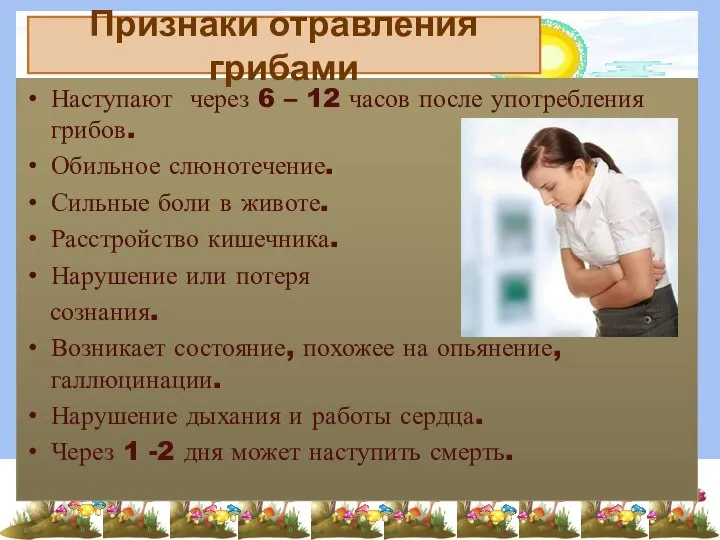 Признаки отравления грибами

• Наступают через 6 – 12 часов после употребления грибов.
• Обильное слюнотечение.
• Сильные боли в животе.
• Расстройство кишечника.
• Нарушение или потеря сознания.
• Возникает состояние, похожее на опьянение, галлюцинации.
• Нарушение дыхания и работы сердца.
• Через 1 -2 дня может наступить смерть.